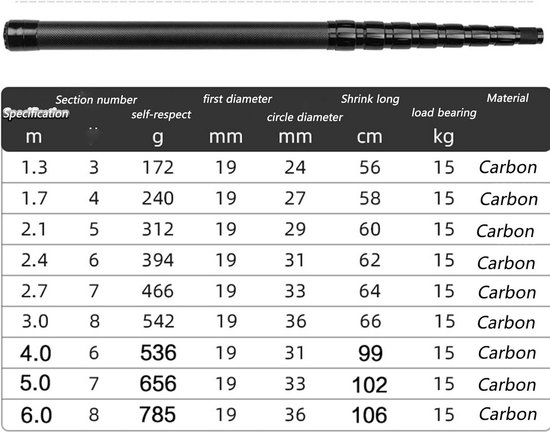 | Specification m | Section number | self-respect g | first diameter mm | circle diameter mm | Shrink long cm | load bearing kg | Material |
|---|---|---|---|---|---|---|---|
| 1.3 | 3 | 172 | 19 | 24 | 56 | 15 | Carbon |
| 1.7 | 4 | 240 | 19 | 27 | 58 | 15 | Carbon |
| 2.1 | 5 | 312 | 19 | 29 | 60 | 15 | Carbon |
| 2.4 | 6 | 394 | 19 | 31 | 62 | 15 | Carbon |
| 2.7 | 7 | 466 | 19 | 33 | 64 | 15 | Carbon |
| 3.0 | 8 | 542 | 19 | 36 | 66 | 15 | Carbon |
| 4.0 | 6 | 536 | 19 | 31 | 99 | 15 | Carbon |
| 5.0 | 7 | 656 | 19 | 33 | 102 | 15 | Carbon |
| 6.0 | 8 | 785 | 19 | 36 | 106 | 15 | Carbon |